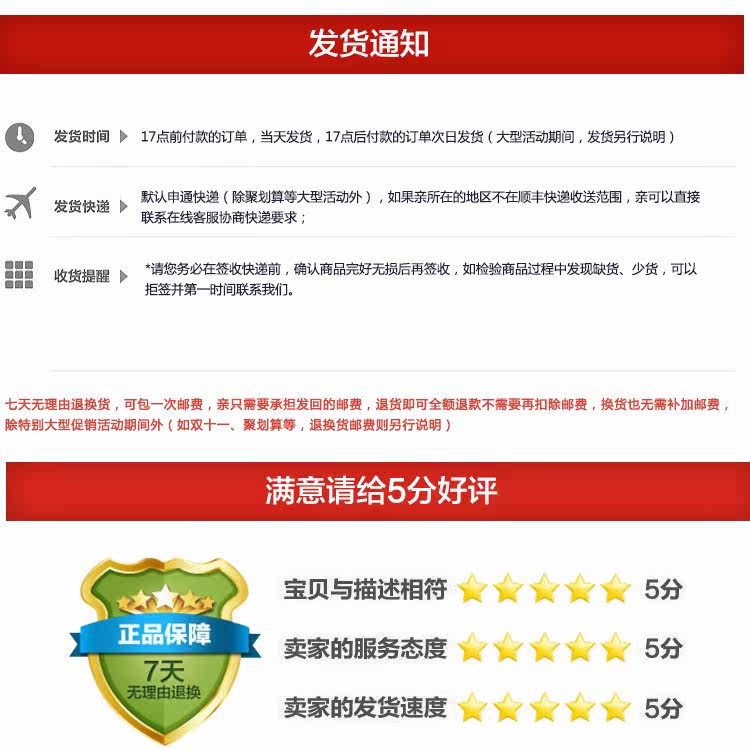 发货通知

发货时间

17点前付款的订单，当天发货，17点后付款的订单次日发货（大型活动期间，发货另行说明）

发货快递

默认申通快递（除聚划算等大型活动外），如果亲所在的地区不在顺丰快递收送范围，亲可以直接联系在线客服协商快递要求；

收货提醒

*请您务必在签收快递前，确认商品完好无损后再签收，如检验商品过程中发现缺货、少货，可以拒签并第一时间联系我们。

七天无理由退换货，可包一次邮费，亲只需要承担发回的邮费，退货即可全额退款不需要再扣除邮费，换货也无需补加邮费，除特别大型促销活动期间外（如双十一、聚划算等，退换货邮费则另行说明）

满意请给5分好评

正品保障
7天
无理由退换

宝贝与描述相符 5分

卖家的服务态度 5分

卖家的发货速度 5分